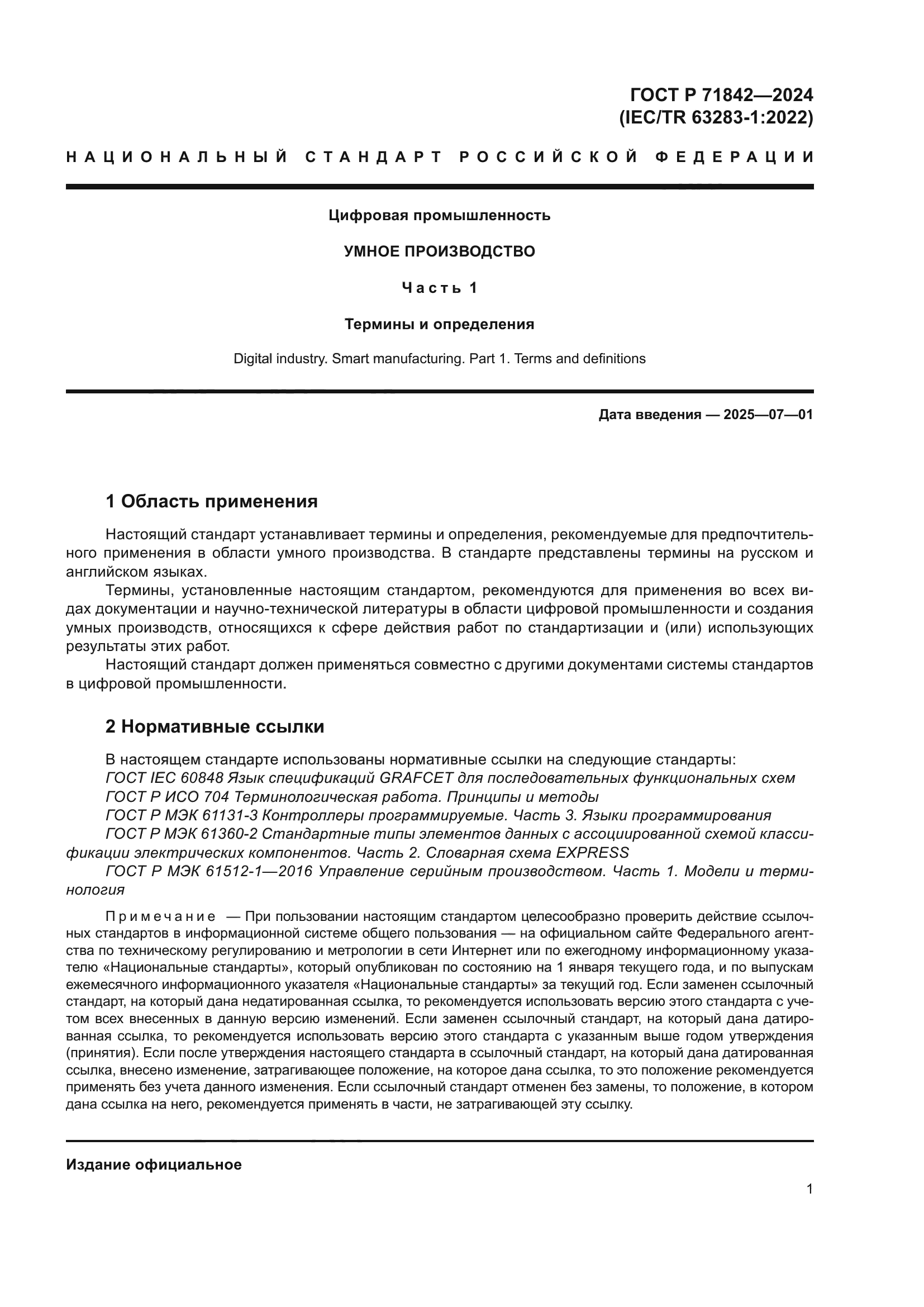 ГОСТ Р 71842—2024
(IEC/TR 63283-1:2022)

НАЦИОНАЛЬНЫЙ СТАНДАРТ РОССИЙСКОЙ ФЕДЕРАЦИИ

Цифровая промышленность

УМНОЕ ПРОИЗВОДСТВО

Часть 1

Термины и определения

Digital industry. Smart manufacturing. Part 1. Terms and definitions

Дата введения — 2025—07—01

1 Область применения

Настоящий стандарт устанавливает термины и определения, рекомендуемые для предпочтительного применения в области умного производства. В стандарте представлены термины на русском и английском языках.

Термины, установленные настоящим стандартом, рекомендуются для применения во всех видах документации и научно-технической литературы в области цифровой промышленности и создания умных производств, относящихся к сфере действия работ по стандартизации и (или) использующих результаты этих работ.

Настоящий стандарт должен применяться совместно с другими документами системы стандартов в цифровой промышленности.

2 Нормативные ссылки

В настоящем стандарте использованы нормативные ссылки на следующие стандарты:

ГОСТ IEC 60848 Язык спецификаций GRAFCET для последовательных функциональных схем

ГОСТ Р ИСО 704 Терминологическая работа. Принципы и методы

ГОСТ Р МЭК 61131-3 Контроллеры программируемые. Часть 3. Языки программирования

ГОСТ Р МЭК 61360-2 Стандартные типы элементов данных с ассоциированной схемой классификации электрических компонентов. Часть 2. Словарная схема EXPRESS

ГОСТ Р МЭК 61512-1—2016 Управление серийным производством. Часть 1. Модели и терминология

Примечание — При пользовании настоящим стандартом целесообразно проверить действие ссылочных стандартов в информационной системе общего пользования — на официальном сайте Федерального агентства по техническому регулированию и метрологии в сети Интернет или по ежегодному информационному указателю «Национальные стандарты», который опубликован по состоянию на 1 января текущего года, и по выпускам ежемесячного информационного указателя «Национальные стандарты» за текущий год. Если заменен ссылочный стандарт, на который дана недатированная ссылка, то рекомендуется использовать версию этого стандарта с учетом всех внесенных в данную версию изменений. Если заменен ссылочный стандарт, на который дана датированная ссылка, то рекомендуется использовать версию этого стандарта с указанным выше годом утверждения (принятия). Если после утверждения настоящего стандарта в ссылочный стандарт, на который дана датированная ссылка, внесено изменение, затрагивающее положение, на которое дана ссылка, то это положение рекомендуется применять без учета данного изменения. Если ссылочный стандарт отменен без замены, то положение, в котором дана ссылка на него, рекомендуется применять в части, не затрагивающей эту ссылку.

Издание официальное

1